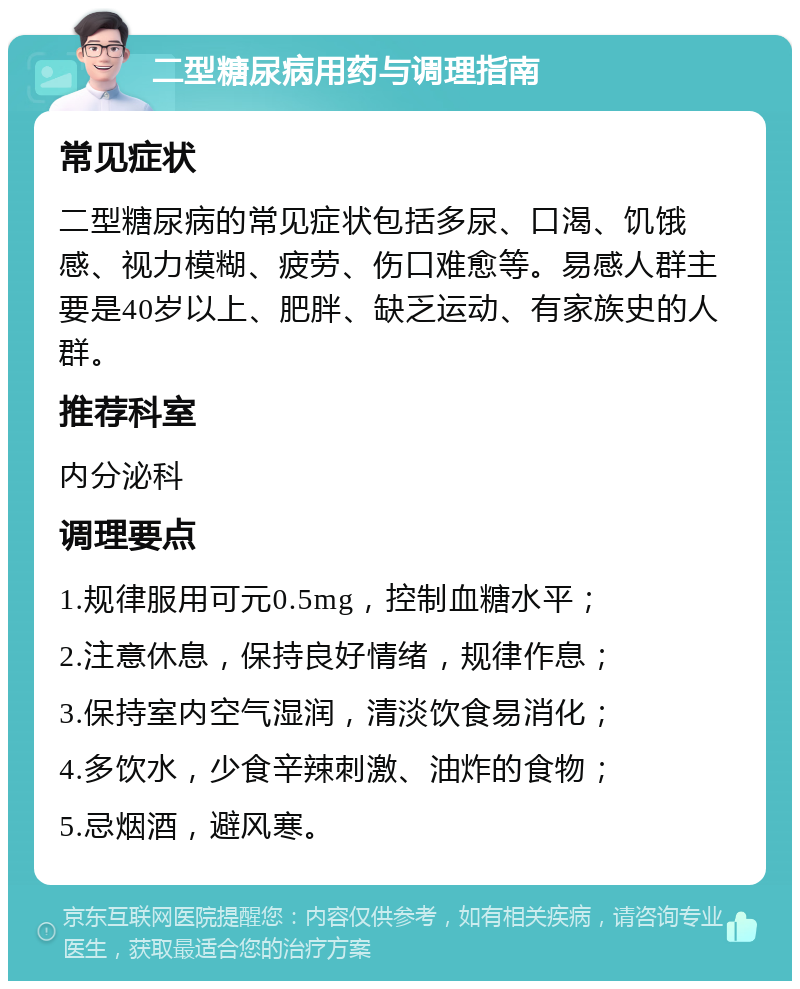 二型糖尿病用药与调理指南

常见症状

二型糖尿病的常见症状包括多尿、口渴、饥饿感、视力模糊、疲劳、伤口难愈等。易感人群主要是40岁以上、肥胖、缺乏运动、有家族史的人群。

推荐科室

内分泌科

调理要点

1.规律服用可元0.5mg，控制血糖水平；

2.注意休息，保持良好情绪，规律作息；

3.保持室内空气湿润，清淡饮食易消化；

4.多饮水，少食辛辣刺激、油炸的食物；

5.忌烟酒，避风寒。

京东互联网医院提醒您：内容仅供参考，如有相关疾病，请咨询专业医生，获取最适合您的治疗方案